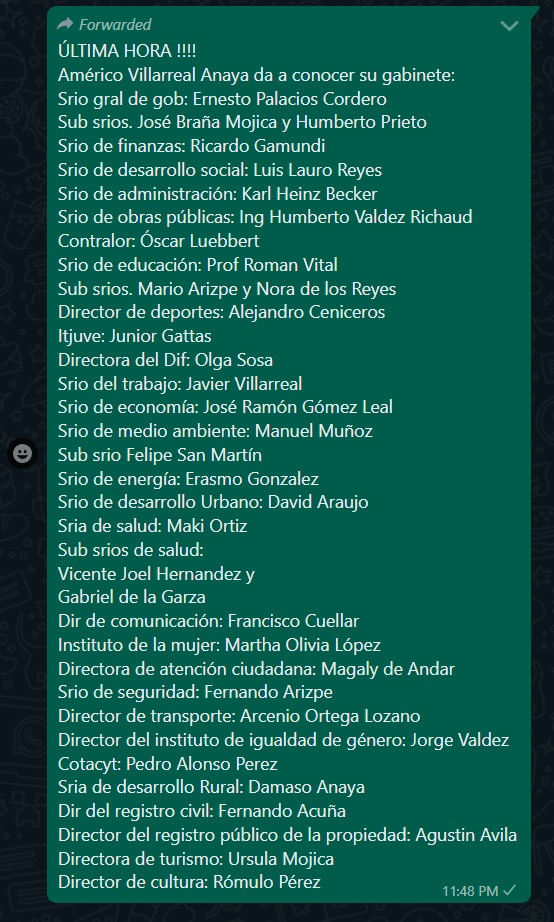 Forwarded
ÚLTIMA HORA !!!!
Américo Villarreal Anaya da a conocer su gabinete:
Srio gral de gob: Ernesto Palacios Cordero
Sub srios. José Braña Mojica y Humberto Prieto
Srio de finanzas: Ricardo Gamundi
Srio de desarrollo social: Luis Lauro Reyes
Srio de administración: Karl Heinz Becker
Srio de obras públicas: Ing Humberto Valdez Richaud
Contralor: Óscar Luebbert
Srio de educación: Prof Roman Vital
Sub srios. Mario Arizpe y Nora de los Reyes
Director de deportes: Alejandro Ceniceros
Itjuve: Junior Gattas
Directora del Dif: Olga Sosa
Srio del trabajo: Javier Villarreal
Srio de economía: José Ramón Gómez Leal
Srio de medio ambiente: Manuel Muñoz
Sub srio Felipe San Martín
Srio de energía: Erasmo Gonzalez
Srio de desarrollo Urbano: David Araujo
Sria de salud: Maki Ortiz
Sub srios de salud:
Vicente Joel Hernandez y
Gabriel de la Garza
Dir de comunicación: Francisco Cuellar
Instituto de la mujer: Martha Olivia López
Directora de atención ciudadana: Magaly de Andar
Srio de seguridad: Fernando Arizpe
Director de transporte: Arcenio Ortega Lozano
Director del instituto de igualdad de género: Jorge Valdez
Cotacyt: Pedro Alonso Perez
Sria de desarrollo Rural: Damaso Anaya
Dir del registro civil: Fernando Acuña
Director del registro público de la propiedad: Agustin Avila
Directora de turismo: Ursula Mojica
Director de cultura: Rómulo Pérez
11:48 PM